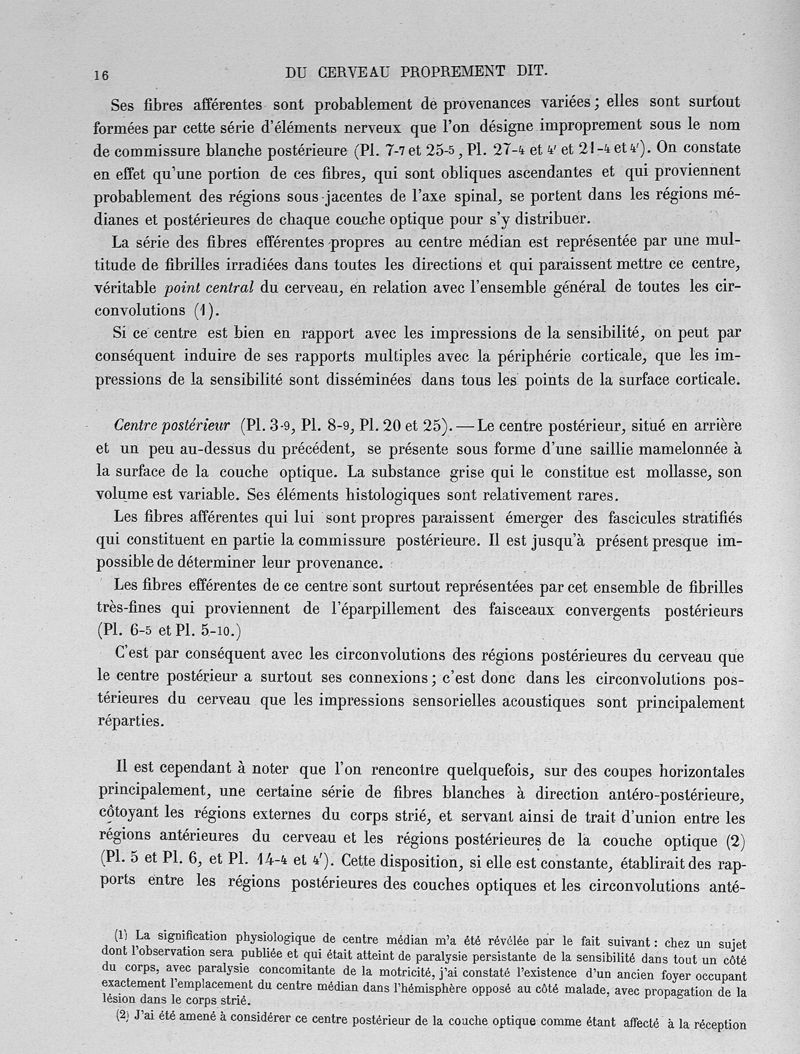 16 DU CERVEAU PROPREMENT DIT.

Ses fibres afférentes sont probablement de provenances variées ; elles sont surtout formées par cette série d'éléments nerveux que l'on désigne improprement sous le nom de commissure blanche postérieure (Pl. 7-7 et 25-5, Pl. 27-4 et 4' et 21-4 et 4'). On constate en effet qu'une portion de ces fibres, qui sont obliques ascendantes et qui proviennent probablement des régions sous-jacentes de l'axe spinal, se portent dans les régions médianes et postérieures de chaque couche optique pour s'y distribuer.

La série des fibres efférentes propres au centre médian est représentée par une multitude de fibrilles irradiées dans toutes les directions et qui paraissent mettre ce centre, véritable point central du cerveau, en relation avec l'ensemble général de toutes les circonvolutions (1).

Si ce centre est bien en rapport avec les impressions de la sensibilité, on peut par conséquent induire de ses rapports multiples avec la périphérie corticale, que les impressions de la sensibilité sont disséminées dans tous les points de la surface corticale.

Centre postérieur (Pl. 3-9, Pl. 8-9, Pl. 20 et 25). — Le centre postérieur, situé en arrière et un peu au-dessus du précédent, se présente sous forme d'une saillie mamelonnée à la surface de la couche optique. La substance grise qui le constitue est mollasse, son volume est variable. Ses éléments histologiques sont relativement rares.

Les fibres afférentes qui lui sont propres paraissent émerger des fascicules stratifiés qui constituent en partie la commissure postérieure. Il est jusqu'à présent presque impossible de déterminer leur provenance.

Les fibres efférentes de ce centre sont surtout représentées par cet ensemble de fibrilles très-fines qui proviennent de l'éparpillement des faisceaux convergents postérieurs (Pl. 6-5 et Pl. 5-10.)

C'est par conséquent avec les circonvolutions des régions postérieures du cerveau que le centre postérieur a surtout ses connexions ; c'est donc dans les circonvolutions postérieures du cerveau que les impressions sensorielles acoustiques sont principalement réparties.

Il est cependant à noter que l'on rencontre quelquefois, sur des coupes horizontales principalement, une certaine série de fibres blanches à direction antéro-postérieure, côtoyant les régions externes du corps strié, et servant ainsi de trait d'union entre les régions antérieures du cerveau et les régions postérieures de la couche optique (2) (Pl. 5 et Pl. 6, et Pl. 14-4 et 4'). Cette disposition, si elle est constante, établirait des rapports entre les régions postérieures des couches optiques et les circonvolutions anté-

(1) La signification physiologique de centre médian m'a été révélée par le fait suivant : chez un sujet dont l'observation sera publiée et qui était atteint de paralysie persistante de la sensibilité dans tout un côté du corps, avec paralysie concomitante de la motricité, j'ai constaté l'existence d'un ancien foyer occupant exactement l'emplacement du centre médian dans l'hémisphère opposé au côté malade, avec propagation de la lésion dans le corps strié.

(2) J'ai été amené à considérer ce centre postérieur de la couche optique comme étant affecté à la réception